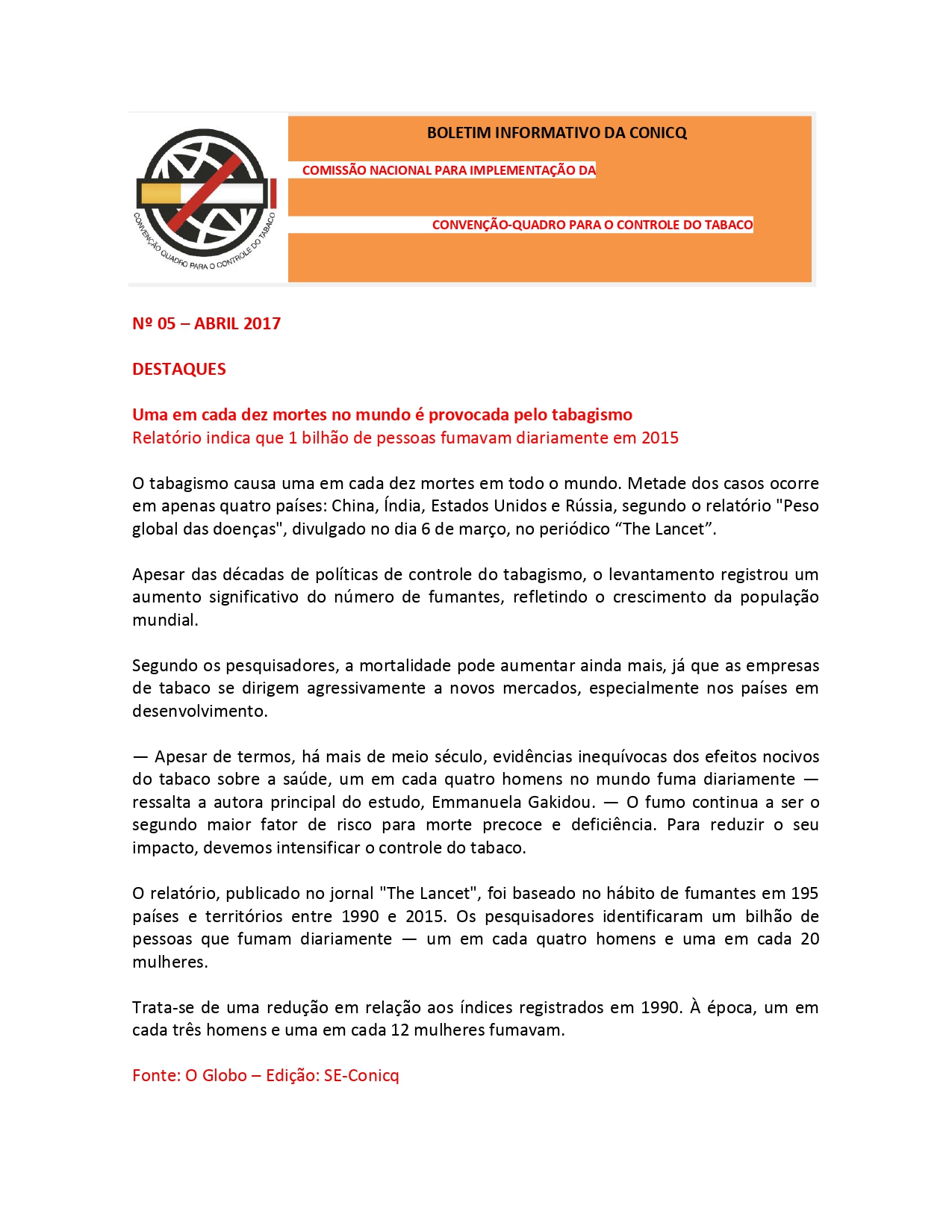 CONVENÇÃO QUADRO PARA O CONTROLE DO TABACO

BOLETIM INFORMATIVO DA CONICQ

COMISSÃO NACIONAL PARA IMPLEMENTAÇÃO DA

CONVENÇÃO-QUADRO PARA O CONTROLE DO TABACO

Nº 05 – ABRIL 2017

DESTAQUES

Uma em cada dez mortes no mundo é provocada pelo tabagismo
Relatório indica que 1 bilhão de pessoas fumavam diariamente em 2015

O tabagismo causa uma em cada dez mortes em todo o mundo. Metade dos casos ocorre em apenas quatro países: China, Índia, Estados Unidos e Rússia, segundo o relatório "Peso global das doenças", divulgado no dia 6 de março, no periódico “The Lancet”.

Apesar das décadas de políticas de controle do tabagismo, o levantamento registrou um aumento significativo do número de fumantes, refletindo o crescimento da população mundial.

Segundo os pesquisadores, a mortalidade pode aumentar ainda mais, já que as empresas de tabaco se dirigem agressivamente a novos mercados, especialmente nos países em desenvolvimento.

— Apesar de termos, há mais de meio século, evidências inequívocas dos efeitos nocivos do tabaco sobre a saúde, um em cada quatro homens no mundo fuma diariamente — ressalta a autora principal do estudo, Emmanuela Gakidou. — O fumo continua a ser o segundo maior fator de risco para morte precoce e deficiência. Para reduzir o seu impacto, devemos intensificar o controle do tabaco.

O relatório, publicado no jornal "The Lancet", foi baseado no hábito de fumantes em 195 países e territórios entre 1990 e 2015. Os pesquisadores identificaram um bilhão de pessoas que fumam diariamente — um em cada quatro homens e uma em cada 20 mulheres.

Trata-se de uma redução em relação aos índices registrados em 1990. À época, um em cada três homens e uma em cada 12 mulheres fumavam.

Fonte: O Globo – Edição: SE-Conicq